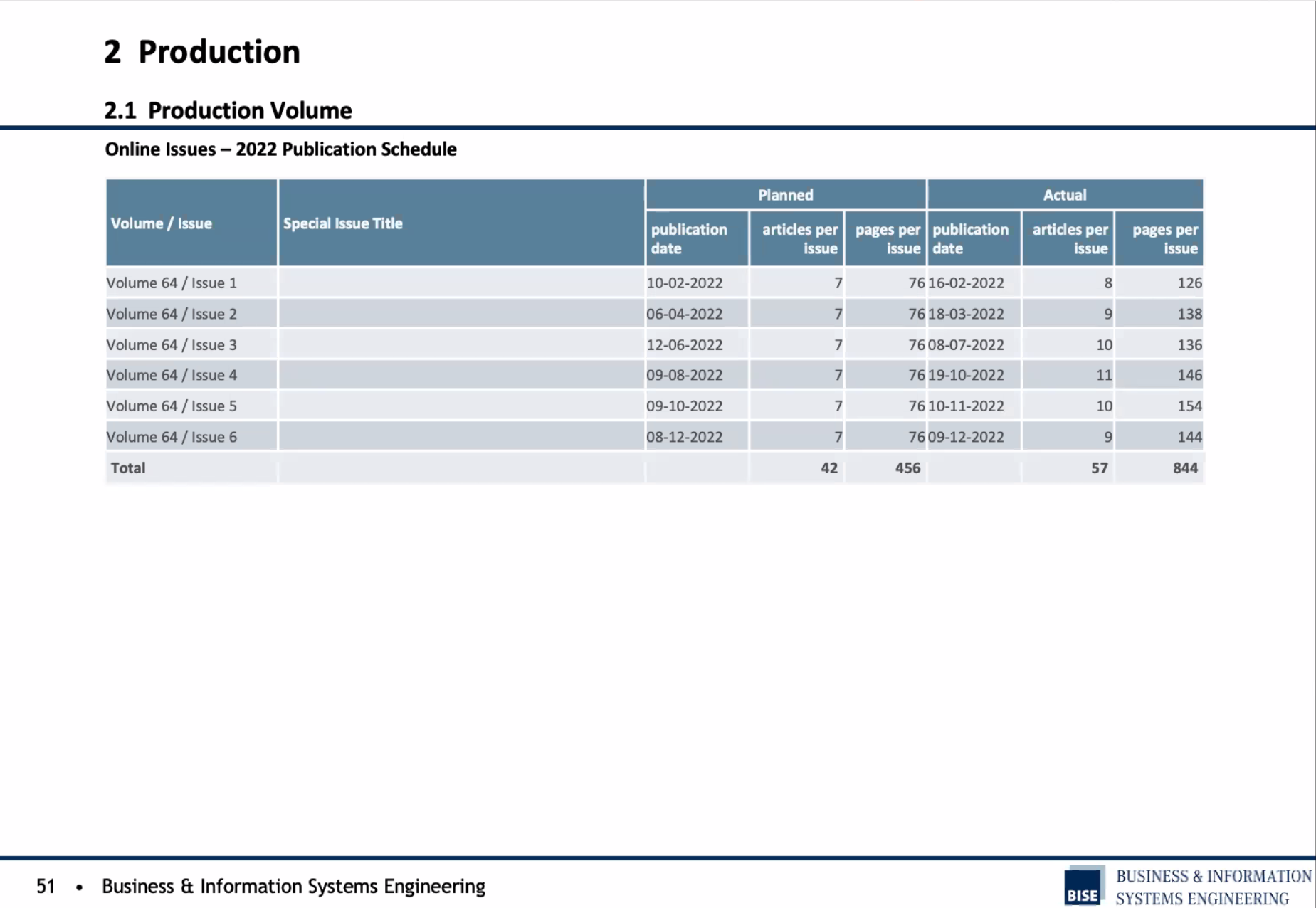 2 Production

2.1 Production Volume

Online Issues – 2022 Publication Schedule

| Volume / Issue | Special Issue Title | Planned |  |  | Actual |  |  |
|---|---|---|---|---|---|---|---|
|  |  | publication date | articles per issue | pages per issue | publication date | articles per issue | pages per issue |
| Volume 64 / Issue 1 |  | 10-02-2022 | 7 | 76 | 16-02-2022 | 8 | 126 |
| Volume 64 / Issue 2 |  | 06-04-2022 | 7 | 76 | 18-03-2022 | 9 | 138 |
| Volume 64 / Issue 3 |  | 12-06-2022 | 7 | 76 | 08-07-2022 | 10 | 136 |
| Volume 64 / Issue 4 |  | 09-08-2022 | 7 | 76 | 19-10-2022 | 11 | 146 |
| Volume 64 / Issue 5 |  | 09-10-2022 | 7 | 76 | 10-11-2022 | 10 | 154 |
| Volume 64 / Issue 6 |  | 08-12-2022 | 7 | 76 | 09-12-2022 | 9 | 144 |
| Total |  |  | 42 | 456 |  | 57 | 844 |

51 • Business & Information Systems Engineering

BISE BUSINESS & INFORMATION SYSTEMS ENGINEERING